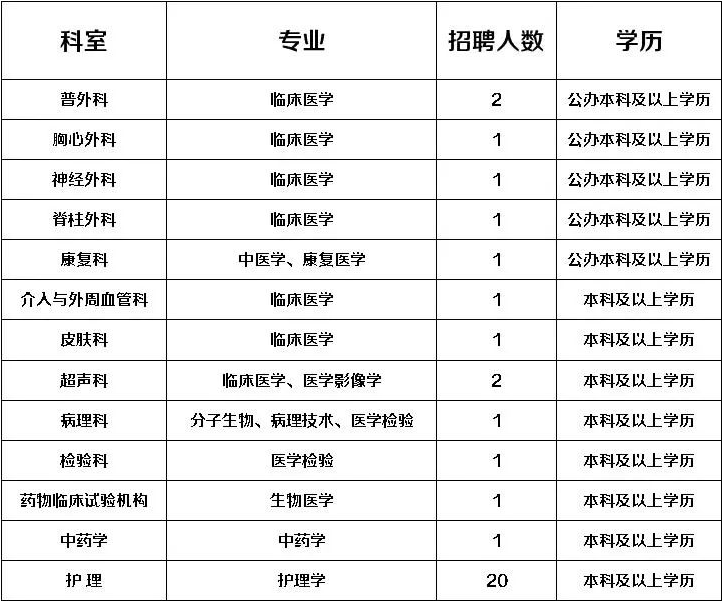 | 科室 | 专业 | 招聘人数 | 学历 |
|---|---|---|---|
| 普外科 | 临床医学 | 2 | 公办本科及以上学历 |
| 胸心外科 | 临床医学 | 1 | 公办本科及以上学历 |
| 神经外科 | 临床医学 | 1 | 公办本科及以上学历 |
| 脊柱外科 | 临床医学 | 1 | 公办本科及以上学历 |
| 康复科 | 中医学、康复医学 | 1 | 公办本科及以上学历 |
| 介入与外周血管科 | 临床医学 | 1 | 本科及以上学历 |
| 皮肤科 | 临床医学 | 1 | 本科及以上学历 |
| 超声科 | 临床医学、医学影像学 | 2 | 本科及以上学历 |
| 病理科 | 分子生物、病理技术、医学检验 | 1 | 本科及以上学历 |
| 检验科 | 医学检验 | 1 | 本科及以上学历 |
| 药物临床试验机构 | 生物医学 | 1 | 本科及以上学历 |
| 中药学 | 中药学 | 1 | 本科及以上学历 |
| 护 理 | 护理学 | 20 | 本科及以上学历 |